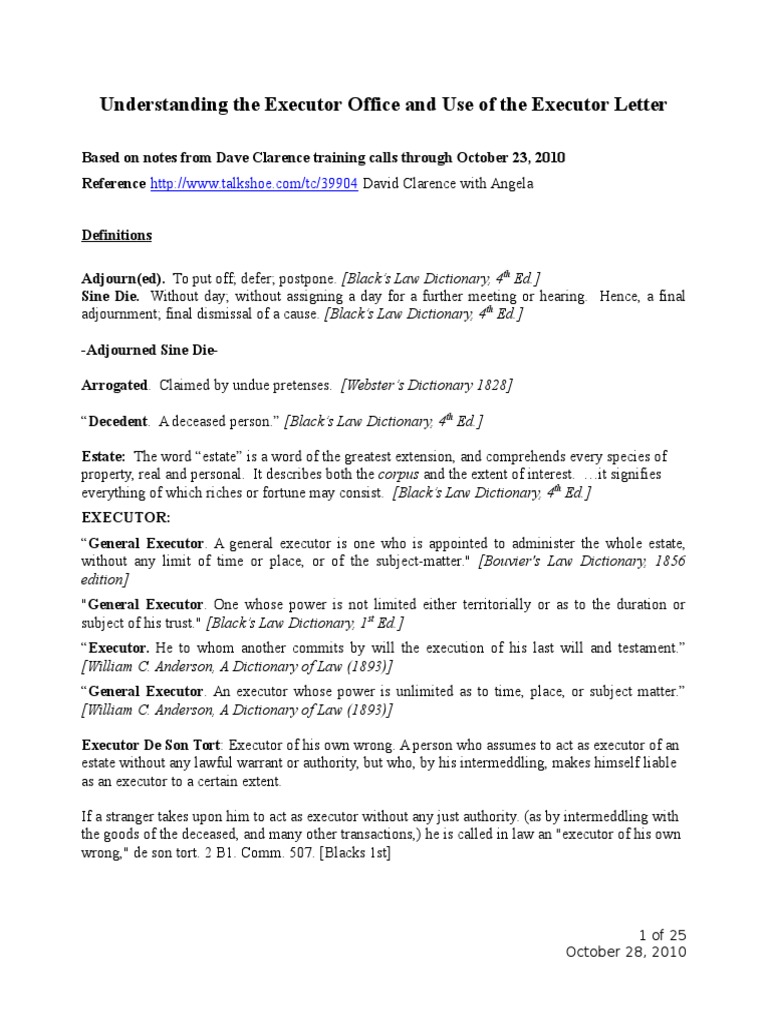 Understanding the Executor Office and Use of the Executor Letter

Based on notes from Dave Clarence training calls through October 23, 2010

Reference http://www.talkshoe.com/tc/39904 David Clarence with Angela

Definitions

Adjourn(ed). To put off; defer; postpone. [Black's Law Dictionary, $4^{th}$ Ed.]
Sine Die. Without day; without assigning a day for a further meeting or hearing. Hence, a final adjournment; final dismissal of a cause. [Black's Law Dictionary, $4^{th}$ Ed.]

-Adjourned Sine Die-

Arrogated. Claimed by undue pretenses. [Webster's Dictionary 1828]

"Decedent. A deceased person." [Black's Law Dictionary, $4^{th}$ Ed.]

Estate: The word "estate" is a word of the greatest extension, and comprehends every species of property, real and personal. It describes both the corpus and the extent of interest. …it signifies everything of which riches or fortune may consist. [Black's Law Dictionary, $4^{th}$ Ed.]

EXECUTOR:

"General Executor. A general executor is one who is appointed to administer the whole estate, without any limit of time or place, or of the subject-matter." [Bouvier's Law Dictionary, 1856 edition]

"General Executor. One whose power is not limited either territorially or as to the duration or subject of his trust." [Black's Law Dictionary, $1^{st}$ Ed.]

"Executor. He to whom another commits by will the execution of his last will and testament." [William C. Anderson, A Dictionary of Law (1893)]

"General Executor. An executor whose power is unlimited as to time, place, or subject matter." [William C. Anderson, A Dictionary of Law (1893)]

Executor De Son Tort: Executor of his own wrong. A person who assumes to act as executor of an estate without any lawful warrant or authority, but who, by his intermeddling, makes himself liable as an executor to a certain extent.

If a stranger takes upon him to act as executor without any just authority. (as by intermeddling with the goods of the deceased, and many other transactions,) he is called in law an "executor of his own wrong," de son tort. 2 B1. Comm. 507. [Blacks 1st]

1 of 25
October 28, 2010